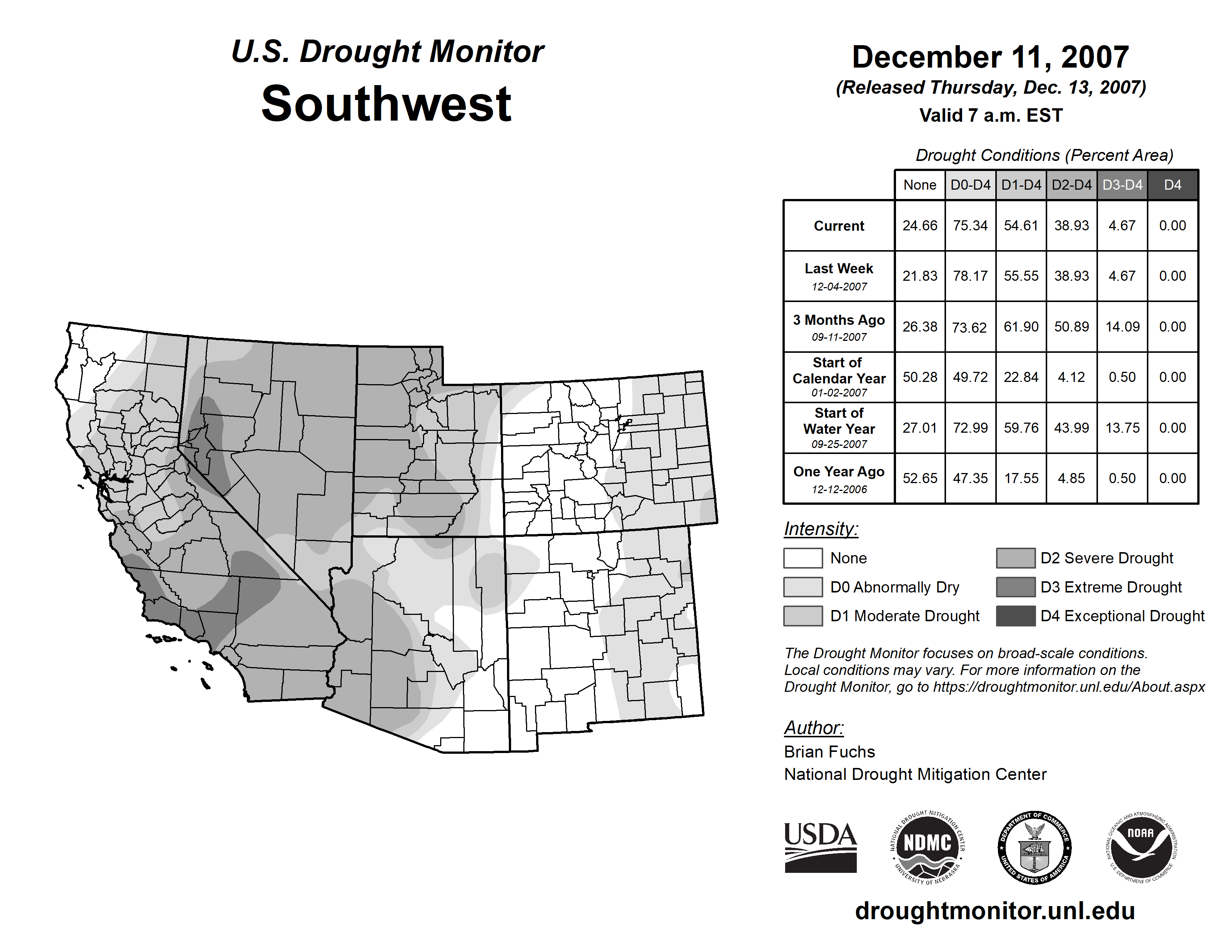 U.S. Drought Monitor
Southwest

December 11, 2007
(Released Thursday, Dec. 13, 2007)
Valid 7 a.m. EST

Drought Conditions (Percent Area)

| | None | D0-D4 | D1-D4 | D2-D4 | D3-D4 | D4 |
|---|---|---|---|---|---|---|
| Current | 24.66 | 75.34 | 54.61 | 38.93 | 4.67 | 0.00 |
| Last Week 12-04-2007 | 21.83 | 78.17 | 55.55 | 38.93 | 4.67 | 0.00 |
| 3 Months Ago 09-11-2007 | 26.38 | 73.62 | 61.90 | 50.89 | 14.09 | 0.00 |
| Start of Calendar Year 01-02-2007 | 50.28 | 49.72 | 22.84 | 4.12 | 0.50 | 0.00 |
| Start of Water Year 09-25-2007 | 27.01 | 72.99 | 59.76 | 43.99 | 13.75 | 0.00 |
| One Year Ago 12-12-2006 | 52.65 | 47.35 | 17.55 | 4.85 | 0.50 | 0.00 |

Intensity:
None
D0 Abnormally Dry
D1 Moderate Drought
D2 Severe Drought
D3 Extreme Drought
D4 Exceptional Drought

The Drought Monitor focuses on broad-scale conditions. Local conditions may vary. For more information on the Drought Monitor, go to https://droughtmonitor.unl.edu/About.aspx

Author:
Brian Fuchs
National Drought Mitigation Center

USDA
NATIONAL DROUGHT MITIGATION CENTER NDMC UNIVERSITY OF NEBRASKA
DEPARTMENT OF COMMERCE UNITED STATES OF AMERICA
NATIONAL OCEANIC AND ATMOSPHERIC ADMINISTRATION NOAA U.S. DEPARTMENT OF COMMERCE

droughtmonitor.unl.edu